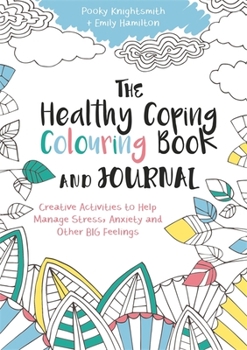 Pooky Knightsmith
+ Emily Hamilton

THE
Healthy Coping
Colouring Book
AND JOURNAL

Creative Activities to Help Manage Stress, Anxiety and Other BIG Feelings